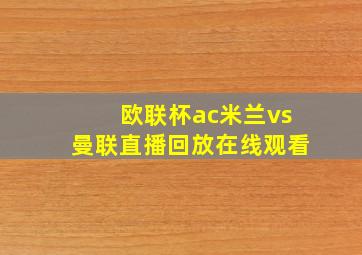 欧联杯ac米兰vs曼联直播回放在线观看